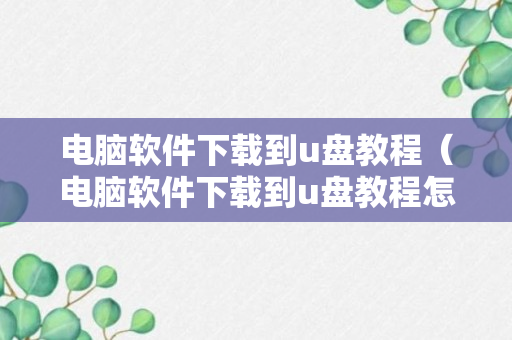 电脑软件下载到u盘教程（电脑软件下载到u盘教程怎